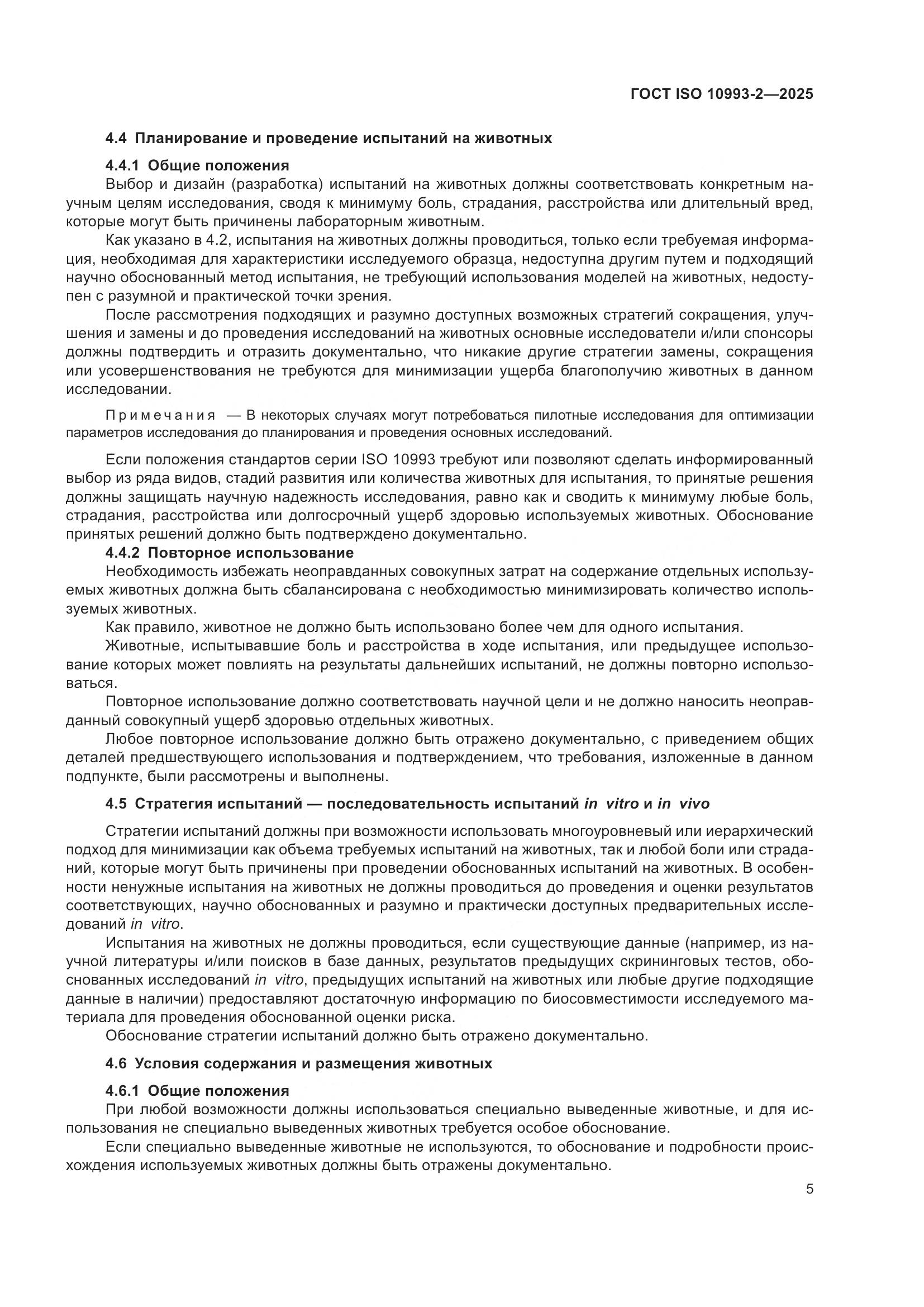 ГОСТ ISO 10993-2—2025

4.4 Планирование и проведение испытаний на животных

4.4.1 Общие положения

Выбор и дизайн (разработка) испытаний на животных должны соответствовать конкретным научным целям исследования, сводя к минимуму боль, страдания, расстройства или длительный вред, которые могут быть причинены лабораторным животным.

Как указано в 4.2, испытания на животных должны проводиться, только если требуемая информация, необходимая для характеристики исследуемого образца, недоступна другим путем и подходящий научно обоснованный метод испытания, не требующий использования моделей на животных, недоступен с разумной и практической точки зрения.

После рассмотрения подходящих и разумно доступных возможных стратегий сокращения, улучшения и замены и до проведения исследований на животных основные исследователи и/или спонсоры должны подтвердить и отразить документально, что никакие другие стратегии замены, сокращения или усовершенствования не требуются для минимизации ущерба благополучию животных в данном исследовании.

Примечания — В некоторых случаях могут потребоваться пилотные исследования для оптимизации параметров исследования до планирования и проведения основных исследований.

Если положения стандартов серии ISO 10993 требуют или позволяют сделать информированный выбор из ряда видов, стадий развития или количества животных для испытания, то принятые решения должны защищать научную надежность исследования, равно как и сводить к минимуму любые боль, страдания, расстройства или долгосрочный ущерб здоровью используемых животных. Обоснование принятых решений должно быть подтверждено документально.

4.4.2 Повторное использование

Необходимость избежать неоправданных совокупных затрат на содержание отдельных используемых животных должна быть сбалансирована с необходимостью минимизировать количество используемых животных.

Как правило, животное не должно быть использовано более чем для одного испытания.

Животные, испытывавшие боль и расстройства в ходе испытания, или предыдущее использование которых может повлиять на результаты дальнейших испытаний, не должны повторно использоваться.

Повторное использование должно соответствовать научной цели и не должно наносить неоправданный совокупный ущерб здоровью отдельных животных.

Любое повторное использование должно быть отражено документально, с приведением общих деталей предшествующего использования и подтверждением, что требования, изложенные в данном подпункте, были рассмотрены и выполнены.

4.5 Стратегия испытаний — последовательность испытаний in vitro и in vivo

Стратегии испытаний должны при возможности использовать многоуровневый или иерархический подход для минимизации как объема требуемых испытаний на животных, так и любой боли или страданий, которые могут быть причинены при проведении обоснованных испытаний на животных. В особенности ненужные испытания на животных не должны проводиться до проведения и оценки результатов соответствующих, научно обоснованных и разумно и практически доступных предварительных исследований in vitro.

Испытания на животных не должны проводиться, если существующие данные (например, из научной литературы и/или поисков в базе данных, результатов предыдущих скрининговых тестов, обоснованных исследований in vitro, предыдущих испытаний на животных или любые другие подходящие данные в наличии) предоставляют достаточную информацию по биосовместимости исследуемого материала для проведения обоснованной оценки риска.

Обоснование стратегии испытаний должно быть отражено документально.

4.6 Условия содержания и размещения животных

4.6.1 Общие положения

При любой возможности должны использоваться специально выведенные животные, и для использования не специально выведенных животных требуется особое обоснование.

Если специально выведенные животные не используются, то обоснование и подробности происхождения используемых животных должны быть отражены документально.

5